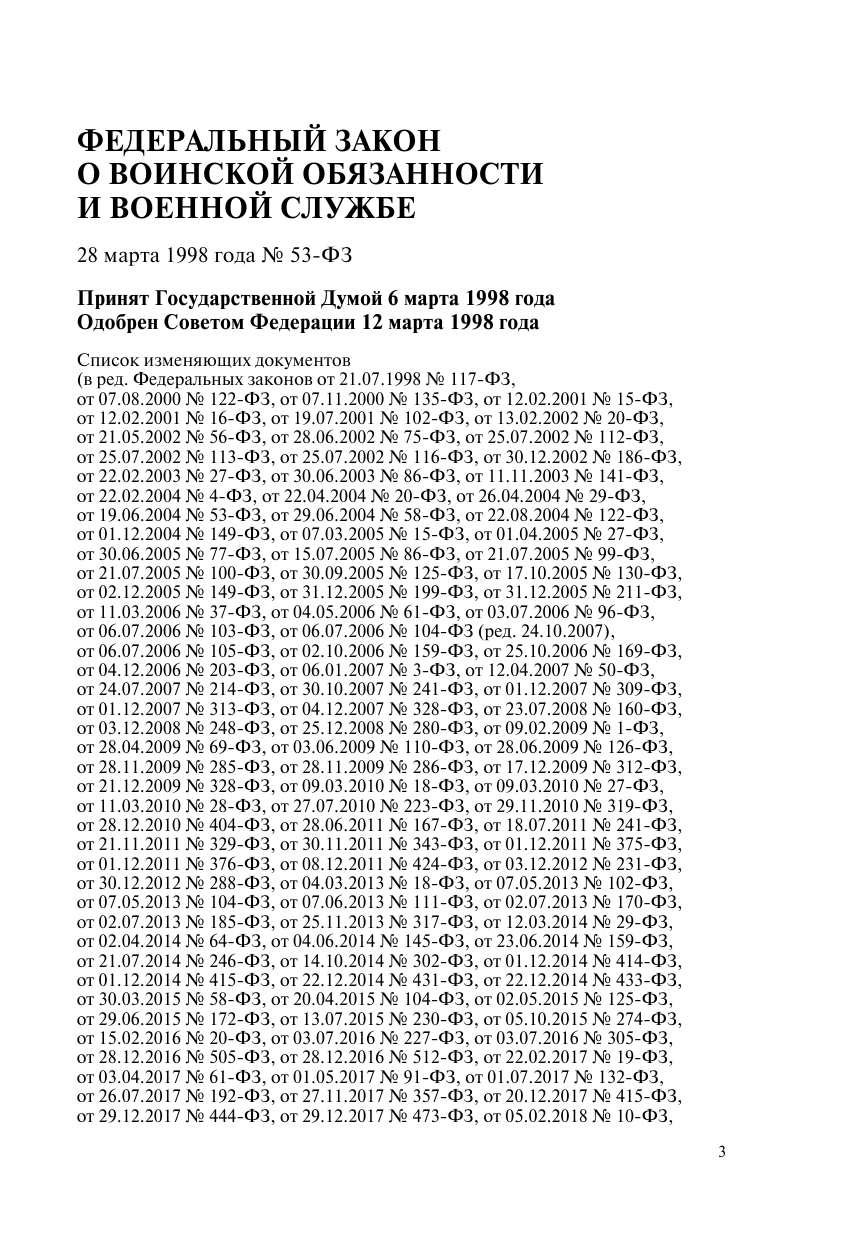 ФЕДЕРАЛЬНЫЙ ЗАКОН
О ВОИНСКОЙ ОБЯЗАННОСТИ
И ВОЕННОЙ СЛУЖБЕ

28 марта 1998 года № 53-ФЗ

Принят Государственной Думой 6 марта 1998 года
Одобрен Советом Федерации 12 марта 1998 года

Список изменяющих документов
(в ред. Федеральных законов от 21.07.1998 № 117-ФЗ, от 07.08.2000 № 122-ФЗ, от 07.11.2000 № 135-ФЗ, от 12.02.2001 № 15-ФЗ, от 12.02.2001 № 16-ФЗ, от 19.07.2001 № 102-ФЗ, от 13.02.2002 № 20-ФЗ, от 21.05.2002 № 56-ФЗ, от 28.06.2002 № 75-ФЗ, от 25.07.2002 № 112-ФЗ, от 25.07.2002 № 113-ФЗ, от 25.07.2002 № 116-ФЗ, от 30.12.2002 № 186-ФЗ, от 22.02.2003 № 27-ФЗ, от 30.06.2003 № 86-ФЗ, от 11.11.2003 № 141-ФЗ, от 22.02.2004 № 4-ФЗ, от 22.04.2004 № 20-ФЗ, от 26.04.2004 № 29-ФЗ, от 19.06.2004 № 53-ФЗ, от 29.06.2004 № 58-ФЗ, от 22.08.2004 № 122-ФЗ, от 01.12.2004 № 149-ФЗ, от 07.03.2005 № 15-ФЗ, от 01.04.2005 № 27-ФЗ, от 30.06.2005 № 77-ФЗ, от 15.07.2005 № 86-ФЗ, от 21.07.2005 № 99-ФЗ, от 21.07.2005 № 100-ФЗ, от 30.09.2005 № 125-ФЗ, от 17.10.2005 № 130-ФЗ, от 02.12.2005 № 149-ФЗ, от 31.12.2005 № 199-ФЗ, от 31.12.2005 № 211-ФЗ, от 11.03.2006 № 37-ФЗ, от 04.05.2006 № 61-ФЗ, от 03.07.2006 № 96-ФЗ, от 06.07.2006 № 103-ФЗ, от 06.07.2006 № 104-ФЗ (ред. 24.10.2007), от 06.07.2006 № 105-ФЗ, от 02.10.2006 № 159-ФЗ, от 25.10.2006 № 169-ФЗ, от 04.12.2006 № 203-ФЗ, от 06.01.2007 № 3-ФЗ, от 12.04.2007 № 50-ФЗ, от 24.07.2007 № 214-ФЗ, от 30.10.2007 № 241-ФЗ, от 01.12.2007 № 309-ФЗ, от 01.12.2007 № 313-ФЗ, от 04.12.2007 № 328-ФЗ, от 23.07.2008 № 160-ФЗ, от 03.12.2008 № 248-ФЗ, от 25.12.2008 № 280-ФЗ, от 09.02.2009 № 1-ФЗ, от 28.04.2009 № 69-ФЗ, от 03.06.2009 № 110-ФЗ, от 28.06.2009 № 126-ФЗ, от 28.11.2009 № 285-ФЗ, от 28.11.2009 № 286-ФЗ, от 17.12.2009 № 312-ФЗ, от 21.12.2009 № 328-ФЗ, от 09.03.2010 № 18-ФЗ, от 09.03.2010 № 27-ФЗ, от 11.03.2010 № 28-ФЗ, от 27.07.2010 № 223-ФЗ, от 29.11.2010 № 319-ФЗ, от 28.12.2010 № 404-ФЗ, от 28.06.2011 № 167-ФЗ, от 18.07.2011 № 241-ФЗ, от 21.11.2011 № 329-ФЗ, от 30.11.2011 № 343-ФЗ, от 01.12.2011 № 375-ФЗ, от 01.12.2011 № 376-ФЗ, от 08.12.2011 № 424-ФЗ, от 03.12.2012 № 231-ФЗ, от 30.12.2012 № 288-ФЗ, от 04.03.2013 № 18-ФЗ, от 07.05.2013 № 102-ФЗ, от 07.05.2013 № 104-ФЗ, от 07.06.2013 № 111-ФЗ, от 02.07.2013 № 170-ФЗ, от 02.07.2013 № 185-ФЗ, от 25.11.2013 № 317-ФЗ, от 12.03.2014 № 29-ФЗ, от 02.04.2014 № 64-ФЗ, от 04.06.2014 № 145-ФЗ, от 23.06.2014 № 159-ФЗ, от 21.07.2014 № 246-ФЗ, от 14.10.2014 № 302-ФЗ, от 01.12.2014 № 414-ФЗ, от 01.12.2014 № 415-ФЗ, от 22.12.2014 № 431-ФЗ, от 22.12.2014 № 433-ФЗ, от 30.03.2015 № 58-ФЗ, от 20.04.2015 № 104-ФЗ, от 02.05.2015 № 125-ФЗ, от 29.06.2015 № 172-ФЗ, от 13.07.2015 № 230-ФЗ, от 05.10.2015 № 274-ФЗ, от 15.02.2016 № 20-ФЗ, от 03.07.2016 № 227-ФЗ, от 03.07.2016 № 305-ФЗ, от 28.12.2016 № 505-ФЗ, от 28.12.2016 № 512-ФЗ, от 22.02.2017 № 19-ФЗ, от 03.04.2017 № 61-ФЗ, от 01.05.2017 № 91-ФЗ, от 01.07.2017 № 132-ФЗ, от 26.07.2017 № 192-ФЗ, от 27.11.2017 № 357-ФЗ, от 20.12.2017 № 415-ФЗ, от 29.12.2017 № 444-ФЗ, от 29.12.2017 № 473-ФЗ, от 05.02.2018 № 10-ФЗ,

3